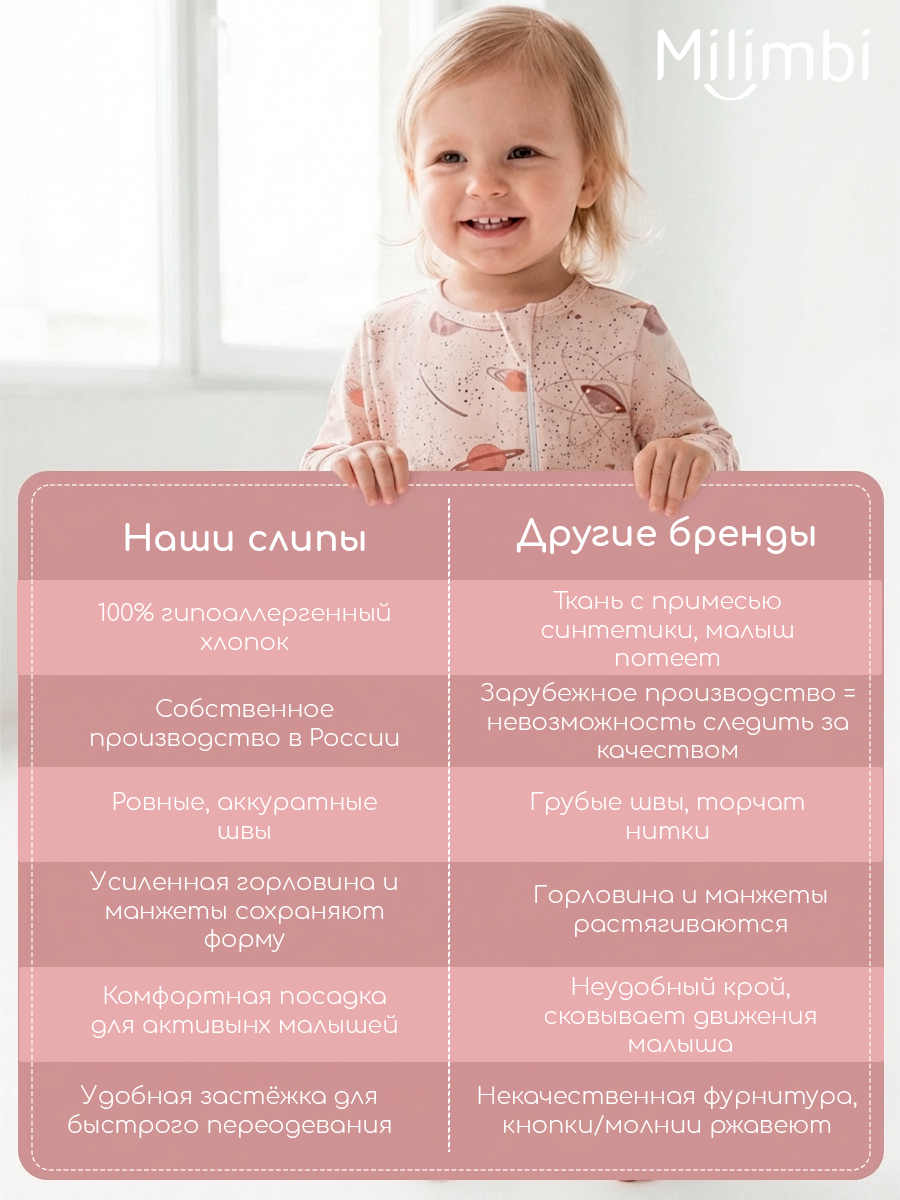 Milimbi

| Наши слипы | Другие бренды |
|---|---|
| 100% гипоаллергенный хлопок | Ткань с примесью синтетики, малыш потеет |
| Собственное производство в России | Зарубежное производство = невозможность следить за качеством |
| Ровные, аккуратные швы | Грубые швы, торчат нитки |
| Усиленная горловина и манжеты сохраняют форму | Горловина и манжеты растягиваются |
| Комфортная посадка для активынх малышей | Неудобный крой, сковывает движения малыша |
| Удобная застёжка для быстрого переодевания | Некачественная фурнитура, кнопки/молнии ржавеют |